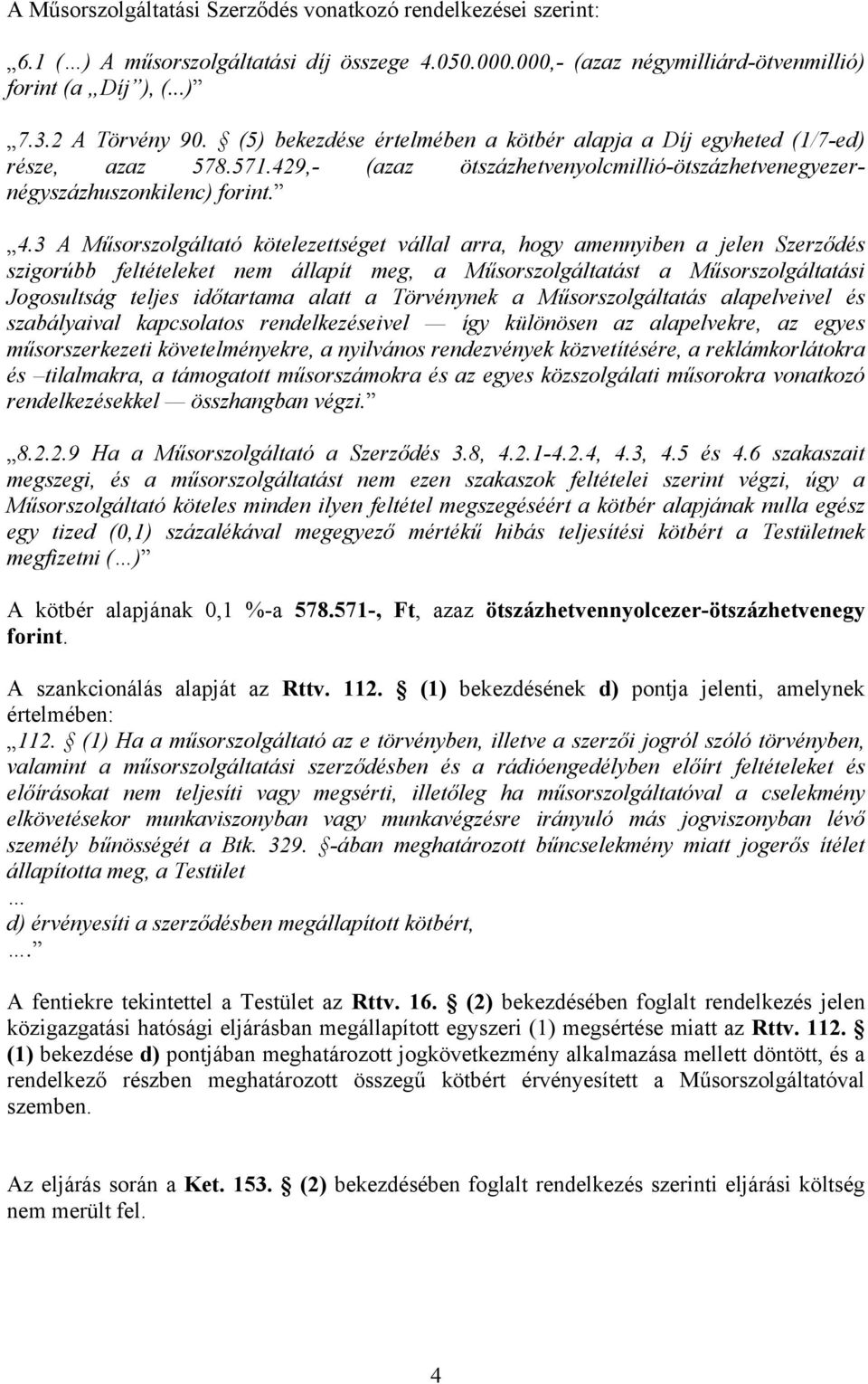 A Műsorszolgáltatási Szerződés vonatkozó rendelkezései szerint:

„6.1 (…) A műsorszolgáltatási díj összege 4.050.000.000,- (azaz négymilliárd-ötvenmillió) forint (a „Díj”), (...)”

„7.3.2 A Törvény 90. § (5) bekezdése értelmében a kötbér alapja a Díj egyheted (1/7-ed) része, azaz 578.571.429,- (azaz ötszázhetvenyolcmillió-ötszázhetvenegyezer-négyszázhuszonkilenc) forint.”

„4.3 A Műsorszolgáltató kötelezettséget vállal arra, hogy amennyiben a jelen Szerződés szigorúbb feltételeket nem állapít meg, a Műsorszolgáltatást a Műsorszolgáltatási Jogosultság teljes időtartama alatt a Törvénynek a Műsorszolgáltatás alapelveivel és szabályaival kapcsolatos rendelkezéseivel — így különösen az alapelvekre, az egyes műsorszerkezeti követelményekre, a nyilvános rendezvények közvetítésére, a reklámkorlátokra és –tilalmakra, a támogatott műsorszámokra és az egyes közszolgálati műsorokra vonatkozó rendelkezésekkel — összhangban végzi.”

„8.2.2.9 Ha a Műsorszolgáltató a Szerződés 3.8, 4.2.1-4.2.4, 4.3, 4.5 és 4.6 szakaszait megszegi, és a műsorszolgáltatást nem ezen szakaszok feltételei szerint végzi, úgy a Műsorszolgáltató köteles minden ilyen feltétel megszegéséért a kötbér alapjának nulla egész egy tized (0,1) százalékával megegyező mértékű hibás teljesítési kötbért a Testületnek megfizetni (…)”

A kötbér alapjának 0,1 %-a 578.571-, Ft, azaz ötszázhetvennyolcezer-ötszázhetvenegy forint.

A szankcionálás alapját az Rttv. 112. § (1) bekezdésének d) pontja jelenti, amelynek értelmében:
„112. § (1) Ha a műsorszolgáltató az e törvényben, illetve a szerzői jogról szóló törvényben, valamint a műsorszolgáltatási szerződésben és a rádióengedélyben előírt feltételeket és előírásokat nem teljesíti vagy megsérti, illetőleg ha műsorszolgáltatóval a cselekmény elkövetésekor munkaviszonyban vagy munkavégzésre irányuló más jogviszonyban lévő személy bűnösségét a Btk. 329. §-ában meghatározott bűncselekmény miatt jogerős ítélet állapította meg, a Testület
...
d) érvényesíti a szerződésben megállapított kötbért,
.…”

A fentiekre tekintettel a Testület az Rttv. 16. § (2) bekezdésében foglalt rendelkezés jelen közigazgatási hatósági eljárásban megállapított egyszeri (1) megsértése miatt az Rttv. 112. § (1) bekezdése d) pontjában meghatározott jogkövetkezmény alkalmazása mellett döntött, és a rendelkező részben meghatározott összegű kötbért érvényesített a Műsorszolgáltatóval szemben.

Az eljárás során a Ket. 153. § (2) bekezdésében foglalt rendelkezés szerinti eljárási költség nem merült fel.

4